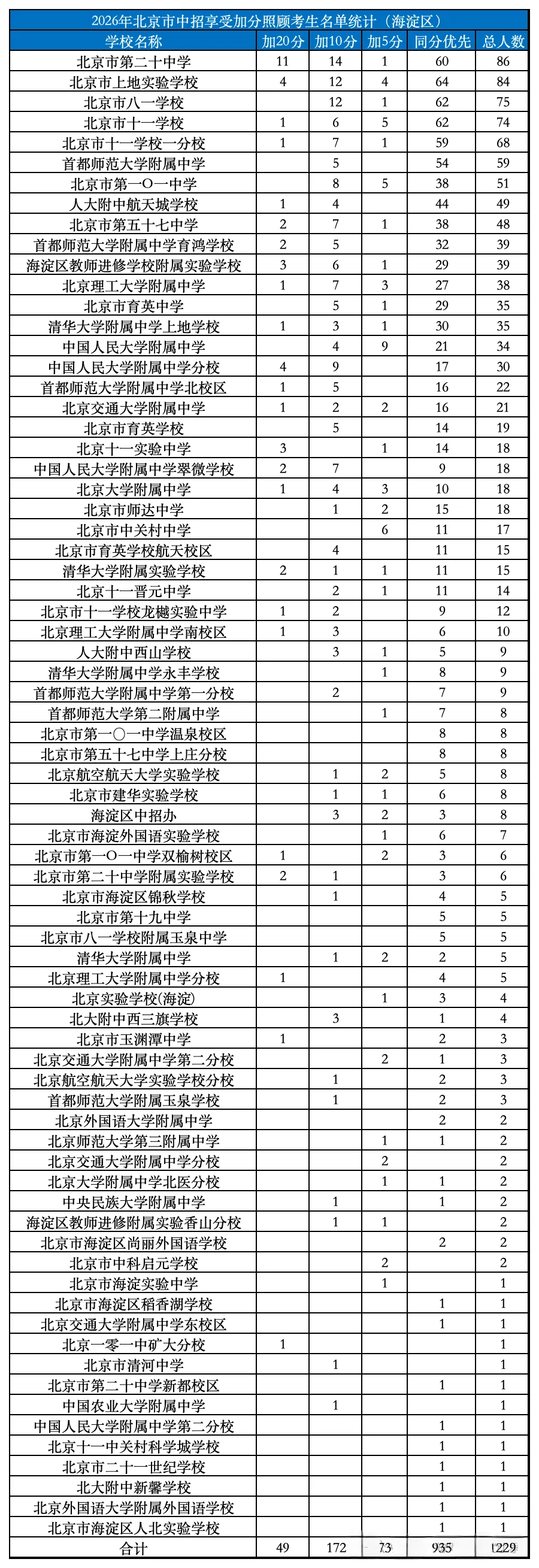 2026年北京市中招享受加分照顾考生名单统计（海淀区）

| 学校名称 | 加20分 | 加10分 | 加5分 | 同分优先 | 总人数 |
|---|---|---|---|---|---|
| 北京市第二十中学 | 11 | 14 | 1 | 60 | 86 |
| 北京市上地实验学校 | 4 | 12 | 4 | 64 | 84 |
| 北京市八一学校 | | 12 | 1 | 62 | 75 |
| 北京市十一学校 | 1 | 6 | 5 | 62 | 74 |
| 北京市十一学校一分校 | 1 | 7 | 1 | 59 | 68 |
| 首都师范大学附属中学 | | 5 | | 54 | 59 |
| 北京市第一O一中学 | | 8 | 5 | 38 | 51 |
| 人大附中航天城学校 | 1 | 4 | | 44 | 49 |
| 北京市第五十七中学 | 2 | 7 | 1 | 38 | 48 |
| 首都师范大学附属中学育鸿学校 | 2 | 5 | | 32 | 39 |
| 海淀区教师进修学校附属实验学校 | 3 | 6 | 1 | 29 | 39 |
| 北京理工大学附属中学 | 1 | 7 | 3 | 27 | 38 |
| 北京市育英中学 | | 5 | 1 | 29 | 35 |
| 清华大学附属中学上地学校 | 1 | 3 | 1 | 30 | 35 |
| 中国人民大学附属中学 | | 4 | 9 | 21 | 34 |
| 中国人民大学附属中学分校 | 4 | 9 | | 17 | 30 |
| 首都师范大学附属中学北校区 | 1 | 5 | | 16 | 22 |
| 北京交通大学附属中学 | 1 | 2 | 2 | 16 | 21 |
| 北京市育英学校 | | 5 | | 14 | 19 |
| 北京十一实验中学 | 3 | | 1 | 14 | 18 |
| 中国人民大学附属中学翠微学校 | 2 | 7 | | 9 | 18 |
| 北京大学附属中学 | 1 | 4 | 3 | 10 | 18 |
| 北京市师达中学 | | 1 | 2 | 15 | 18 |
| 北京市中关村中学 | | | 6 | 11 | 17 |
| 北京市育英学校航天校区 | | 4 | | 11 | 15 |
| 清华大学附属实验学校 | 2 | 1 | 1 | 11 | 15 |
| 北京十一晋元中学 | | 2 | 1 | 11 | 14 |
| 北京市十一学校龙樾实验中学 | 1 | 2 | | 9 | 12 |
| 北京理工大学附属中学南校区 | 1 | 3 | | 6 | 10 |
| 人大附中西山学校 | | 3 | 1 | 5 | 9 |
| 清华大学附属中学永丰学校 | | | 1 | 8 | 9 |
| 首都师范大学附属中学第一分校 | | 2 | | 7 | 9 |
| 首都师范大学第二附属中学 | | | 1 | 7 | 8 |
| 北京市第一〇一中学温泉校区 | | | | 8 | 8 |
| 北京市第五十七中学上庄分校 | | | | 8 | 8 |
| 北京航空航天大学实验学校 | | 1 | 2 | 5 | 8 |
| 北京市建华实验学校 | | 1 | 1 | 6 | 8 |
| 海淀区中招办 | | 3 | 2 | 3 | 8 |
| 北京市海淀外国语实验学校 | | | 1 | 6 | 7 |
| 北京市第一O一中学双榆树校区 | 1 | | 2 | 3 | 6 |
| 北京市第二十中学附属实验学校 | 2 | 1 | | 3 | 6 |
| 北京市海淀区锦秋学校 | | 1 | | 4 | 5 |
| 北京市第十九中学 | | | | 5 | 5 |
| 北京市八一学校附属玉泉中学 | | | | 5 | 5 |
| 清华大学附属中学 | | 1 | 2 | 2 | 5 |
| 北京理工大学附属中学分校 | 1 | | | 4 | 5 |
| 北京实验学校(海淀) | | | 1 | 3 | 4 |
| 北大附中西三旗学校 | | 3 | | 1 | 4 |
| 北京市玉渊潭中学 | 1 | | | 2 | 3 |
| 北京交通大学附属中学第二分校 | | | 2 | 1 | 3 |
| 北京航空航天大学实验学校分校 | | 1 | | 2 | 3 |
| 首都师范大学附属玉泉学校 | | 1 | | 2 | 3 |
| 北京外国语大学附属中学 | | | | 2 | 2 |
| 北京师范大学第三附属中学 | | | 1 | 1 | 2 |
| 北京交通大学附属中学分校 | | | 2 | | 2 |
| 北京大学附属中学北医分校 | | | 1 | 1 | 2 |
| 中央民族大学附属中学 | | 1 | | 1 | 2 |
| 海淀区教师进修附属实验香山分校 | | 1 | 1 | | 2 |
| 北京市海淀区尚丽外国语学校 | | | | 2 | 2 |
| 北京市中科启元学校 | | | 2 | | 2 |
| 北京市海淀实验中学 | | | 1 | | 1 |
| 北京市海淀区稻香湖学校 | | | | 1 | 1 |
| 北京交通大学附属中学东校区 | | | | 1 | 1 |
| 北京一零一中矿大分校 | 1 | | | | 1 |
| 北京市清河中学 | | 1 | | | 1 |
| 北京市第二十中学新都校区 | | | | 1 | 1 |
| 中国农业大学附属中学 | | 1 | | | 1 |
| 中国人民大学附属中学第二分校 | | | | 1 | 1 |
| 北京十一中关村科学城学校 | | | | 1 | 1 |
| 北京市二十一世纪学校 | | | | 1 | 1 |
| 北大附中新馨学校 | | | | 1 | 1 |
| 北京外国语大学附属外国语学校 | | | | 1 | 1 |
| 北京市海淀区人北实验学校 | | | | 1 | 1 |
| 合计 | 49 | 172 | 73 | 935 | 1229 |